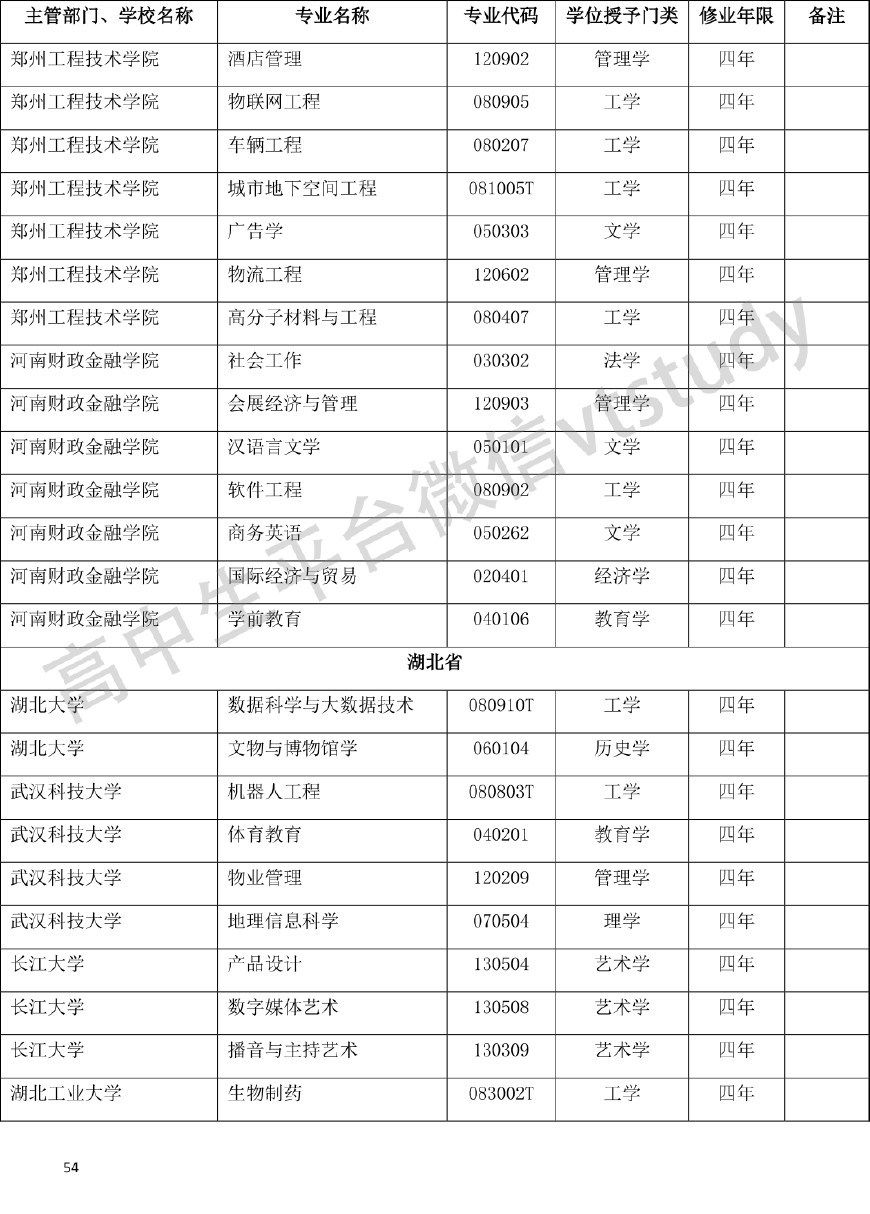 | 主管部门、学校名称 | 专业名称 | 专业代码 | 学位授予门类 | 修业年限 | 备注 |
|---|---|---|---|---|---|
| 郑州工程技术学院 | 酒店管理 | 120902 | 管理学 | 四年 | |
| 郑州工程技术学院 | 物联网工程 | 080905 | 工学 | 四年 | |
| 郑州工程技术学院 | 车辆工程 | 080207 | 工学 | 四年 | |
| 郑州工程技术学院 | 城市地下空间工程 | 081005T | 工学 | 四年 | |
| 郑州工程技术学院 | 广告学 | 050303 | 文学 | 四年 | |
| 郑州工程技术学院 | 物流工程 | 120602 | 管理学 | 四年 | |
| 郑州工程技术学院 | 高分子材料与工程 | 080407 | 工学 | 四年 | |
| 河南财政金融学院 | 社会工作 | 030302 | 法学 | 四年 | |
| 河南财政金融学院 | 会展经济与管理 | 120903 | 管理学 | 四年 | |
| 河南财政金融学院 | 汉语言文学 | 050101 | 文学 | 四年 | |
| 河南财政金融学院 | 软件工程 | 080902 | 工学 | 四年 | |
| 河南财政金融学院 | 商务英语 | 050262 | 文学 | 四年 | |
| 河南财政金融学院 | 国际经济与贸易 | 020401 | 经济学 | 四年 | |
| 河南财政金融学院 | 学前教育 | 040106 | 教育学 | 四年 | |
| 湖北省 | | | | | |
| 湖北大学 | 数据科学与大数据技术 | 080910T | 工学 | 四年 | |
| 湖北大学 | 文物与博物馆学 | 060104 | 历史学 | 四年 | |
| 武汉科技大学 | 机器人工程 | 080803T | 工学 | 四年 | |
| 武汉科技大学 | 体育教育 | 040201 | 教育学 | 四年 | |
| 武汉科技大学 | 物业管理 | 120209 | 管理学 | 四年 | |
| 武汉科技大学 | 地理信息科学 | 070504 | 理学 | 四年 | |
| 长江大学 | 产品设计 | 130504 | 艺术学 | 四年 | |
| 长江大学 | 数字媒体艺术 | 130508 | 艺术学 | 四年 | |
| 长江大学 | 播音与主持艺术 | 130309 | 艺术学 | 四年 | |
| 湖北工业大学 | 生物制药 | 083002T | 工学 | 四年 | |

高中生平台微信vtstudy

54